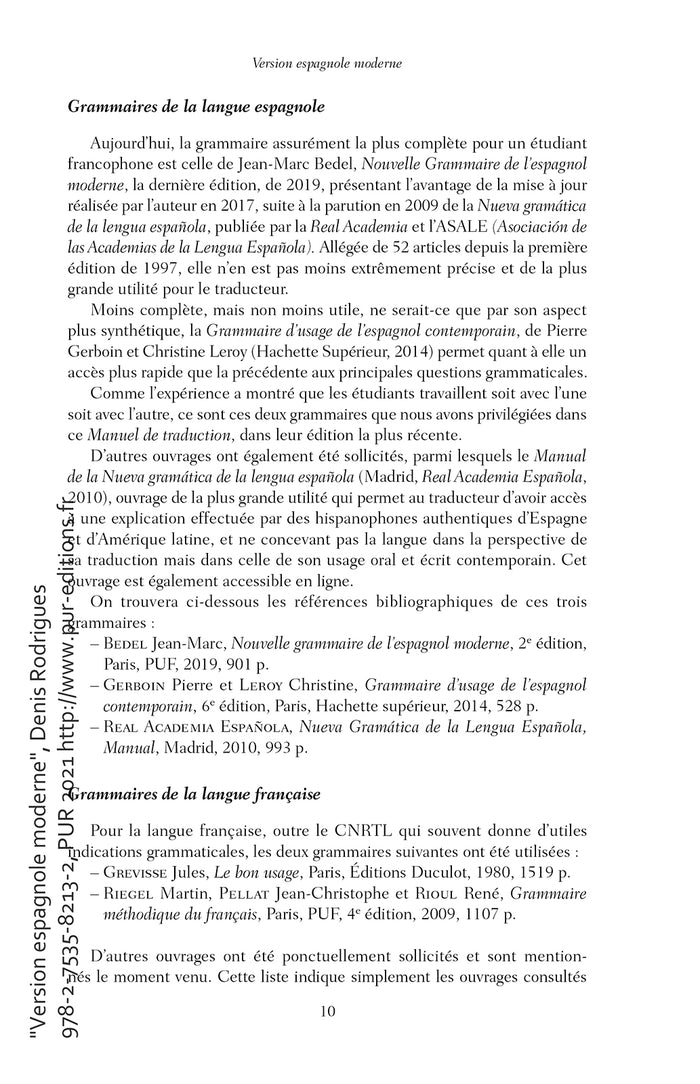 Version espagnole moderne

Grammaires de la langue espagnole

Aujourd'hui, la grammaire assurément la plus complète pour un étudiant francophone est celle de Jean-Marc Bedel, Nouvelle Grammaire de l'espagnol moderne, la dernière édition, de 2019, présentant l'avantage de la mise à jour réalisée par l'auteur en 2017, suite à la parution en 2009 de la Nueva gramática de la lengua española, publiée par la Real Academia et l'ASALE (Asociación de las Academias de la Lengua Española). Allégée de 52 articles depuis la première édition de 1997, elle n'en est pas moins extrêmement précise et de la plus grande utilité pour le traducteur.

Moins complète, mais non moins utile, ne serait-ce que par son aspect plus synthétique, la Grammaire d'usage de l'espagnol contemporain, de Pierre Gerboin et Christine Leroy (Hachette Supérieur, 2014) permet quant à elle un accès plus rapide que la précédente aux principales questions grammaticales.

Comme l'expérience a montré que les étudiants travaillent soit avec l'une soit avec l'autre, ce sont ces deux grammaires que nous avons privilégiées dans ce Manuel de traduction, dans leur édition la plus récente.

D'autres ouvrages ont également été sollicités, parmi lesquels le Manual de la Nueva gramática de la lengua española (Madrid, Real Academia Española, 2010), ouvrage de la plus grande utilité qui permet au traducteur d'avoir accès à une explication effectuée par des hispanophones authentiques d'Espagne et d'Amérique latine, et ne concevant pas la langue dans la perspective de la traduction mais dans celle de son usage oral et écrit contemporain. Cet ouvrage est également accessible en ligne.

On trouvera ci-dessous les références bibliographiques de ces trois grammaires :
– Bedel Jean-Marc, Nouvelle grammaire de l'espagnol moderne, 2e édition, Paris, PUF, 2019, 901 p.
– Gerboin Pierre et Leroy Christine, Grammaire d'usage de l'espagnol contemporain, 6e édition, Paris, Hachette supérieur, 2014, 528 p.
– Real Academia Española, Nueva Gramática de la Lengua Española, Manual, Madrid, 2010, 993 p.

Grammaires de la langue française

Pour la langue française, outre le CNRTL qui souvent donne d'utiles indications grammaticales, les deux grammaires suivantes ont été utilisées :
– Grevisse Jules, Le bon usage, Paris, Éditions Duculot, 1980, 1519 p.
– Riegel Martin, Pellat Jean-Christophe et Rioul René, Grammaire méthodique du français, Paris, PUF, 4e édition, 2009, 1107 p.

D'autres ouvrages ont été ponctuellement sollicités et sont mentionnés le moment venu. Cette liste indique simplement les ouvrages consultés

10

"Version espagnole moderne", Denis Rodrigues
978-2-7535-8213-2, PUR 2021 http://www.pur-editions.fr